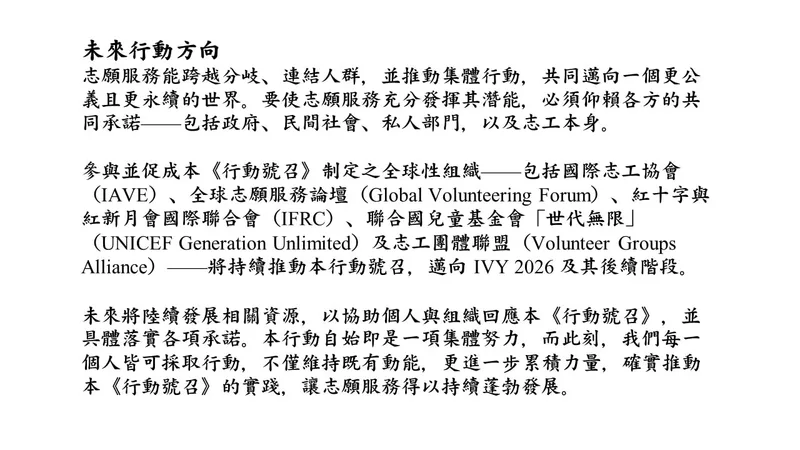 未來行動方向
志願服務能跨越分歧、連結人群，並推動集體行動，共同邁向一個更公義且更永續的世界。要使志願服務充分發揮其潛能，必須仰賴各方的共同承諾——包括政府、民間社會、私人部門，以及志工本身。

參與並促成本《行動號召》制定之全球性組織——包括國際志工協會（IAVE）、全球志願服務論壇（Global Volunteering Forum）、紅十字與紅新月會國際聯合會（IFRC）、聯合國兒童基金會「世代無限」（UNICEF Generation Unlimited）及志工團體聯盟（Volunteer Groups Alliance）——將持續推動本行動號召，邁向 IVY 2026 及其後續階段。

未來將陸續發展相關資源，以協助個人與組織回應本《行動號召》，並具體落實各項承諾。本行動自始即是一項集體努力，而此刻，我們每一個人皆可採取行動，不僅維持既有動能，更進一步累積力量，確實推動本《行動號召》的實踐，讓志願服務得以持續蓬勃發展。